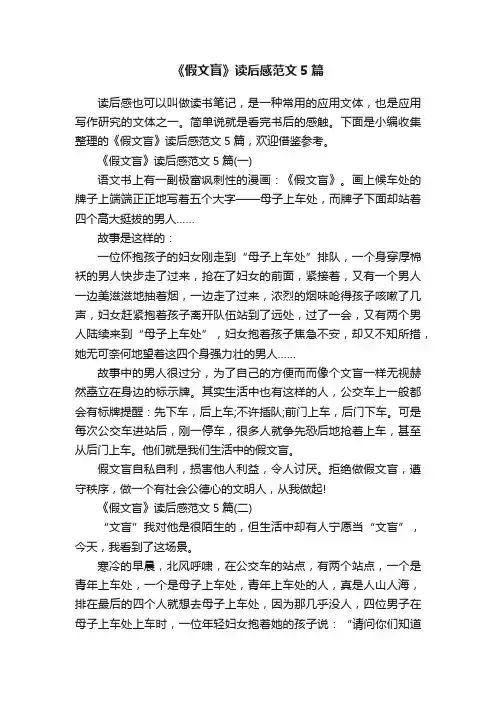 《假文盲》读后感范文 5 篇

读后感也可以叫做读书笔记，是一种常用的应用文体，也是应用写作研究的文体之一。简单说就是看完书后的感触。下面是小编收集整理的《假文盲》读后感范文 5 篇，欢迎借鉴参考。

《假文盲》读后感范文 5 篇(一)

语文书上有一副极富讽刺性的漫画：《假文盲》。画上候车处的牌子上端端正正地写着五个大字——母子上车处，而牌子下面却站着四个高大挺拔的男人……

故事是这样的：

一位怀抱孩子的妇女刚走到“母子上车处”排队，一个身穿厚棉袄的男人快步走了过来，抢在了妇女的前面，紧接着，又有一个男人一边美滋滋地抽着烟，一边走了过来，浓烈的烟味呛得孩子咳嗽了几声，妇女赶紧抱着孩子离开队伍站到了远处，过了一会，又有两个男人陆续来到“母子上车处”，妇女抱着孩子焦急不安，却又不知所措，她无可奈何地望着这四个身强力壮的男人……

故事中的男人很过分，为了自己的方便而而像个文盲一样无视赫然矗立在身边的标示牌。其实生活中也有这样的人，公交车上一般都会有标牌提醒：先下车，后上车;不许插队;前门上车，后门下车。可是每次公交车进站后，刚一停车，很多人就争先恐后地抢着上车，甚至从后门上车。他们就是我们生活中的假文盲。

假文盲自私自利，损害他人利益，令人讨厌。拒绝做假文盲，遵守秩序，做一个有社会公德心的文明人，从我做起!

《假文盲》读后感范文 5 篇(二)

“文盲”我对他是很陌生的，但生活中却有人宁愿当“文盲”，今天，我看到了这场景。

寒冷的早晨，北风呼啸，在公交车的站点，有两个站点，一个是青年上车处，一个是母子上车处，青年上车处的人，真是人山人海，排在最后的四个人就想去母子上车处，因为那几乎没人，四位男子在母子上车处上车时，一位年轻妇女抱着她的孩子说：“请问你们知道